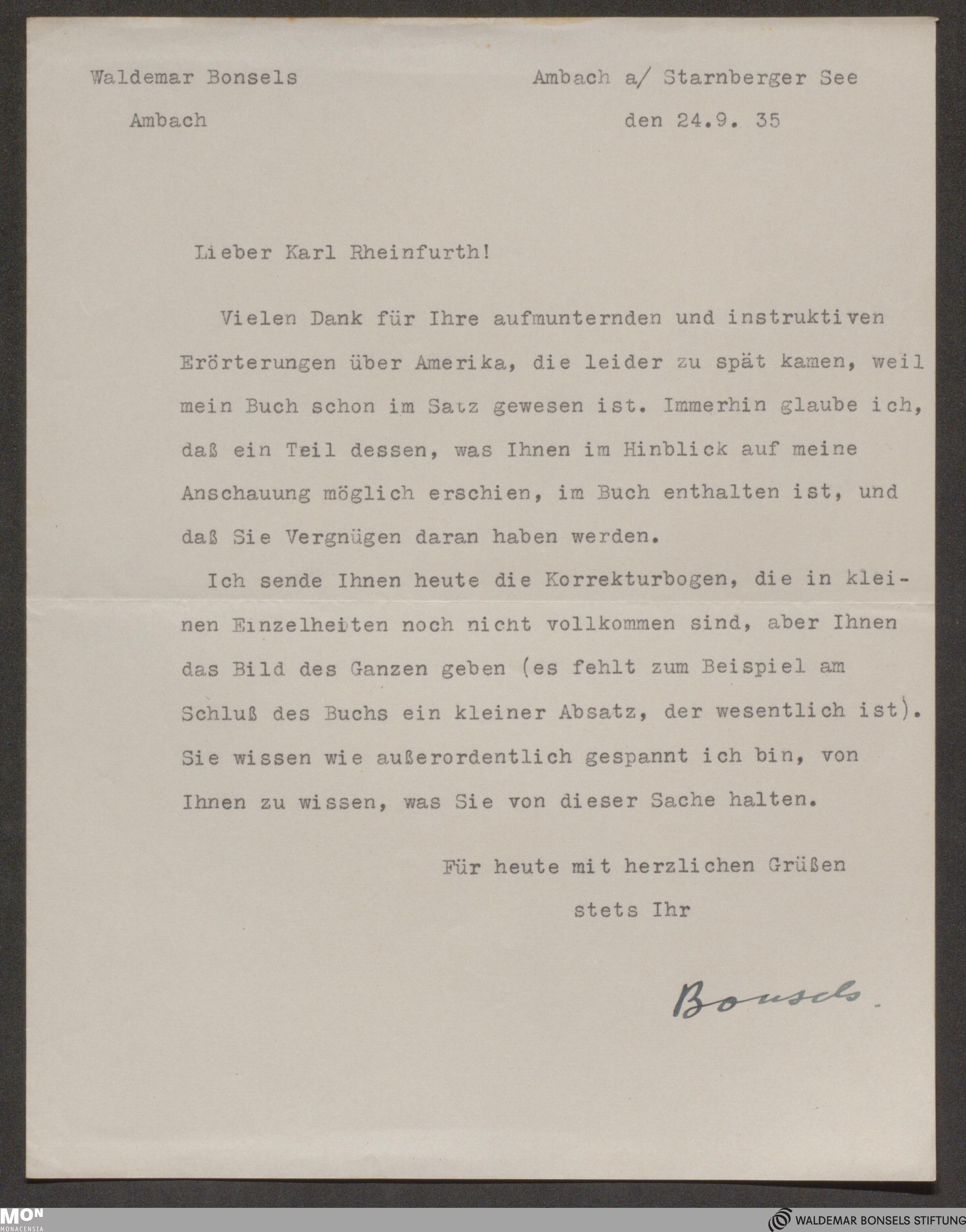 Waldemar Bonsels

Ambach

Ambach a/ Starnberger See

den 24.9. 35

Lieber Karl Rheinfurth!

Vielen Dank für Ihre aufmunternden und instruktiven Erörterungen über Amerika, die leider zu spät kamen, weil mein Buch schon im Satz gewesen ist. Immerhin glaube ich, daß ein Teil dessen, was Ihnen im Hinblick auf meine Anschauung möglich erschien, im Buch enthalten ist, und daß Sie Vergnügen daran haben werden.

Ich sende Ihnen heute die Korrekturbogen, die in kleinen Einzelheiten noch nicht vollkommen sind, aber Ihnen das Bild des Ganzen geben (es fehlt zum Beispiel am Schluß des Buchs ein kleiner Absatz, der wesentlich ist). Sie wissen wie außerordentlich gespannt ich bin, von Ihnen zu wissen, was Sie von dieser Sache halten.

Für heute mit herzlichen Grüßen

stets Ihr

Bonsels.

MON MONACENSIA

WALDEMAR BONSELS STIFTUNG